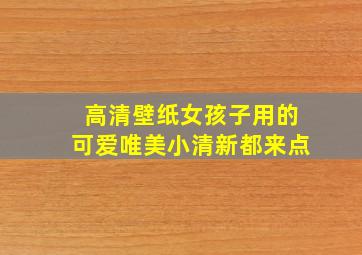 高清壁纸女孩子用的
可爱唯美小清新都来点